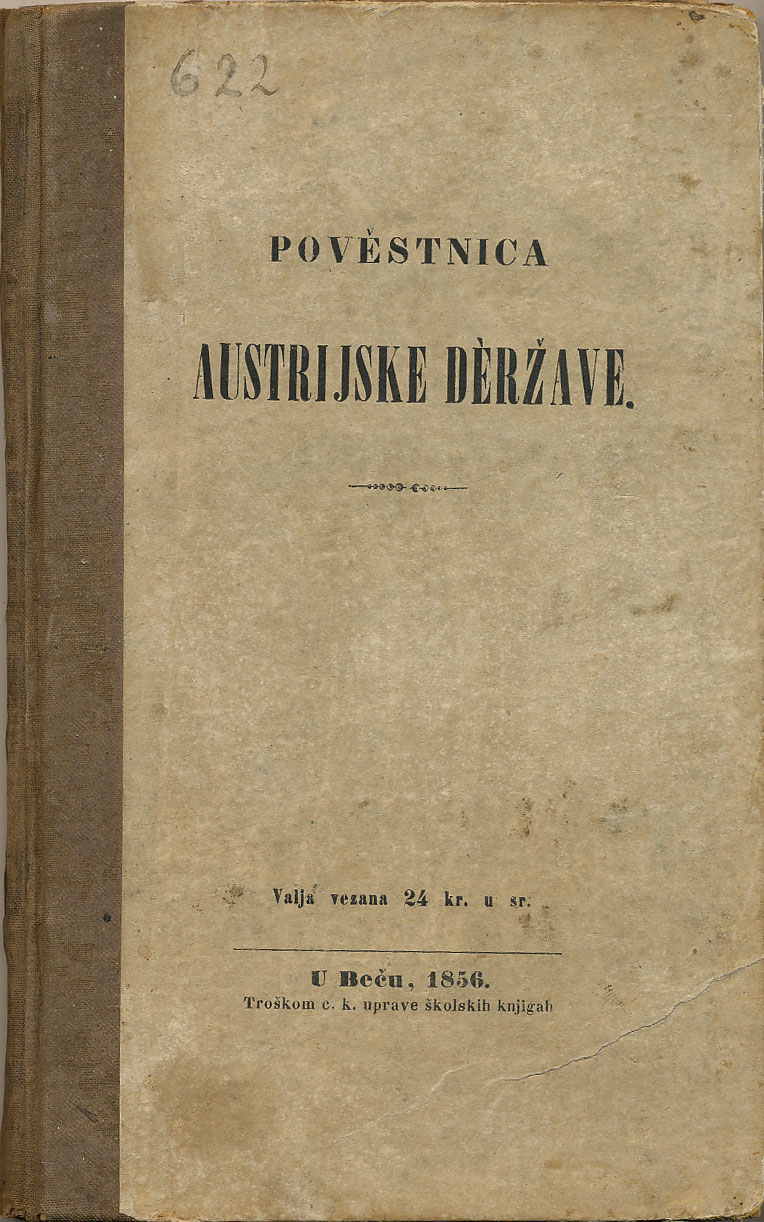 622

POVĚSTNICA

AUSTRIJSKE DÈRŽAVE.

Valja vezana 24 kr. u sr.

U Beču, 1856.
Troškom c. k. uprave školskih knjigah